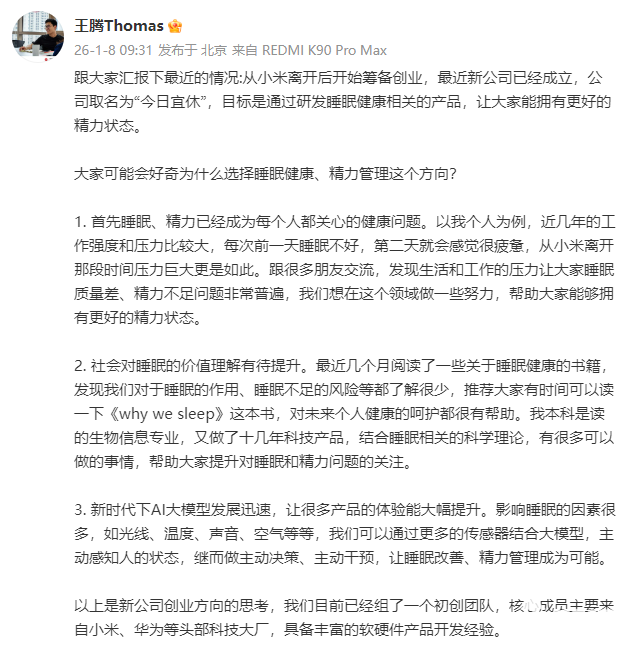 王腾Thomas

26-1-8 09:31 发布于 北京 来自 REDMI K90 Pro Max

跟大家汇报下最近的情况:从小米离开后开始筹备创业，最近新公司已经成立，公司取名为“今日宜休”，目标是通过研发睡眠健康相关的产品，让大家能拥有更好的精力状态。

大家可能会好奇为什么选择睡眠健康、精力管理这个方向?

1. 首先睡眠、精力已经成为每个人都关心的健康问题。以我个人为例，近几年的工作强度和压力比较大，每次前一天睡眠不好，第二天就会感觉很疲惫，从小米离开那段时间压力巨大更是如此。跟很多朋友交流，发现生活和工作的压力让大家睡眠质量差、精力不足问题非常普遍，我们想在这个领域做一些努力，帮助大家能够拥有更好的精力状态。

2. 社会对睡眠的价值理解有待提升。最近几个月阅读了一些关于睡眠健康的书籍，发现我们对于睡眠的作用、睡眠不足的风险等都了解很少，推荐大家有时间可以读一下《why we sleep》这本书，对未来个人健康的呵护都很有帮助。我本科是读的生物信息专业，又做了十几年科技产品，结合睡眠相关的科学理论，有很多可以做的事情，帮助大家提升对睡眠和精力问题的关注。

3. 新时代下AI大模型发展迅速，让很多产品的体验能大幅提升。影响睡眠的因素很多，如光线、温度、声音、空气等等，我们可以通过更多的传感器结合大模型，主动感知人的状态，继而做主动决策、主动干预，让睡眠改善、精力管理成为可能。

以上是新公司创业方向的思考，我们目前已经组了一个初创团队，核心成员主要来自小米、华为等头部科技大厂，具备丰富的软硬件产品开发经验。